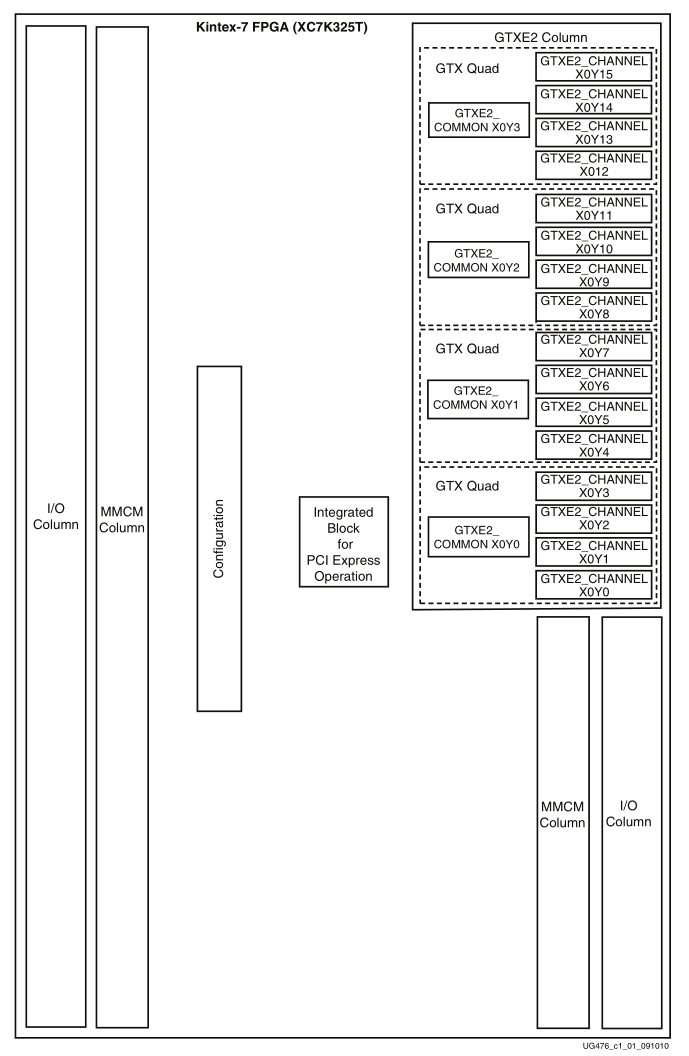 Kintex-7 FPGA (XC7K325T)

I/O Column

MMCM Column

Configuration

Integrated Block for PCI Express Operation

GTXE2 Column

GTX Quad

GTXE2_ COMMON X0Y3

GTXE2_CHANNEL X0Y15

GTXE2_CHANNEL X0Y14

GTXE2_CHANNEL X0Y13

GTXE2_CHANNEL X012

GTX Quad

GTXE2_ COMMON X0Y2

GTXE2_CHANNEL X0Y11

GTXE2_CHANNEL X0Y10

GTXE2_CHANNEL X0Y9

GTXE2_CHANNEL X0Y8

GTX Quad

GTXE2_ COMMON X0Y1

GTXE2_CHANNEL X0Y7

GTXE2_CHANNEL X0Y6

GTXE2_CHANNEL X0Y5

GTXE2_CHANNEL X0Y4

GTX Quad

GTXE2_ COMMON X0Y0

GTXE2_CHANNEL X0Y3

GTXE2_CHANNEL X0Y2

GTXE2_CHANNEL X0Y1

GTXE2_CHANNEL X0Y0

MMCM Column

I/O Column

UG476_c1_01_091010